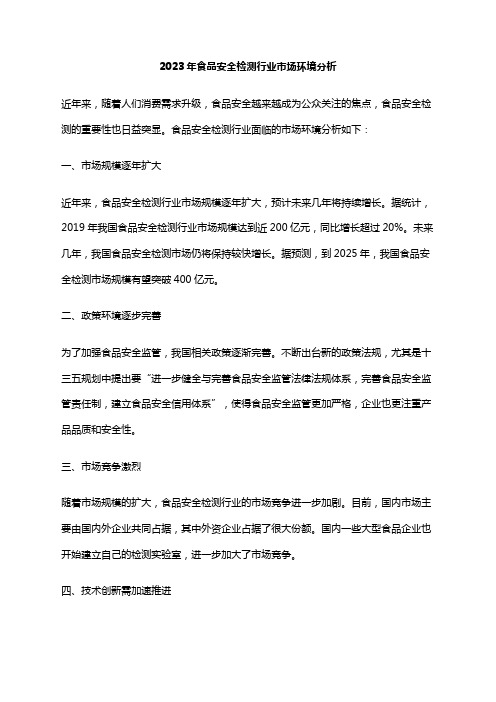 2023年食品安全检测行业市场环境分析

近年来，随着人们消费需求升级，食品安全越来越成为公众关注的焦点，食品安全检测的重要性也日益突显。食品安全检测行业面临的市场环境分析如下：

一、市场规模逐年扩大

近年来，食品安全检测行业市场规模逐年扩大，预计未来几年将持续增长。据统计，2019年我国食品安全检测行业市场规模达到近200亿元，同比增长超过20%。未来几年，我国食品安全检测市场仍将保持较快增长。据预测，到2025年，我国食品安全检测市场规模有望突破400亿元。

二、政策环境逐步完善

为了加强食品安全监管，我国相关政策逐渐完善。不断出台新的政策法规，尤其是十三五规划中提出要“进一步健全与完善食品安全监管法律法规体系，完善食品安全监管责任制，建立食品安全信用体系”，使得食品安全监管更加严格，企业也更注重产品品质和安全性。

三、市场竞争激烈

随着市场规模的扩大，食品安全检测行业的市场竞争进一步加剧。目前，国内市场主要由国内外企业共同占据，其中外资企业占据了很大份额。国内一些大型食品企业也开始建立自己的检测实验室，进一步加大了市场竞争。

四、技术创新需加速推进